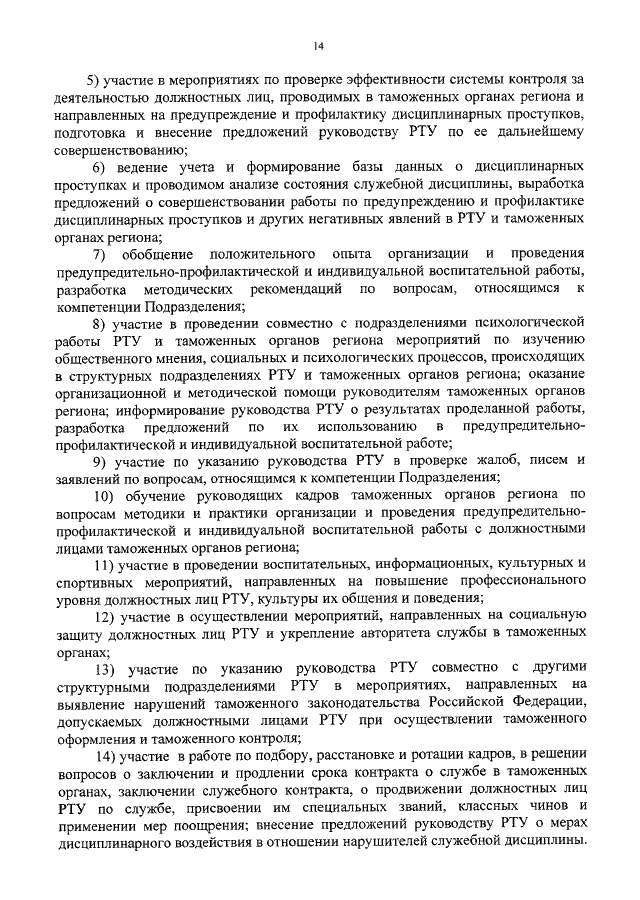 14

5) участие в мероприятиях по проверке эффективности системы контроля за деятельностью должностных лиц, проводимых в таможенных органах региона и направленных на предупреждение и профилактику дисциплинарных проступков, подготовка и внесение предложений руководству РТУ по ее дальнейшему совершенствованию;

6) ведение учета и формирование базы данных о дисциплинарных проступках и проводимом анализе состояния служебной дисциплины, выработка предложений о совершенствовании работы по предупреждению и профилактике дисциплинарных проступков и других негативных явлений в РТУ и таможенных органах региона;

7) обобщение положительного опыта организации и проведения предупредительно-профилактической и индивидуальной воспитательной работы, разработка методических рекомендаций по вопросам, относящимся к компетенции Подразделения;

8) участие в проведении совместно с подразделениями психологической работы РТУ и таможенных органов региона мероприятий по изучению общественного мнения, социальных и психологических процессов, происходящих в структурных подразделениях РТУ и таможенных органов региона; оказание организационной и методической помощи руководителям таможенных органов региона; информирование руководства РТУ о результатах проделанной работы, разработка предложений по их использованию в предупредительно-профилактической и индивидуальной воспитательной работе;

9) участие по указанию руководства РТУ в проверке жалоб, писем и заявлений по вопросам, относящимся к компетенции Подразделения;

10) обучение руководящих кадров таможенных органов региона по вопросам методики и практики организации и проведения предупредительно-профилактической и индивидуальной воспитательной работы с должностными лицами таможенных органов региона;

11) участие в проведении воспитательных, информационных, культурных и спортивных мероприятий, направленных на повышение профессионального уровня должностных лиц РТУ, культуры их общения и поведения;

12) участие в осуществлении мероприятий, направленных на социальную защиту должностных лиц РТУ и укрепление авторитета службы в таможенных органах;

13) участие по указанию руководства РТУ совместно с другими структурными подразделениями РТУ в мероприятиях, направленных на выявление нарушений таможенного законодательства Российской Федерации, допускаемых должностными лицами РТУ при осуществлении таможенного оформления и таможенного контроля;

14) участие в работе по подбору, расстановке и ротации кадров, в решении вопросов о заключении и продлении срока контракта о службе в таможенных органах, заключении служебного контракта, о продвижении должностных лиц РТУ по службе, присвоении им специальных званий, классных чинов и применении мер поощрения; внесение предложений руководству РТУ о мерах дисциплинарного воздействия в отношении нарушителей служебной дисциплины.